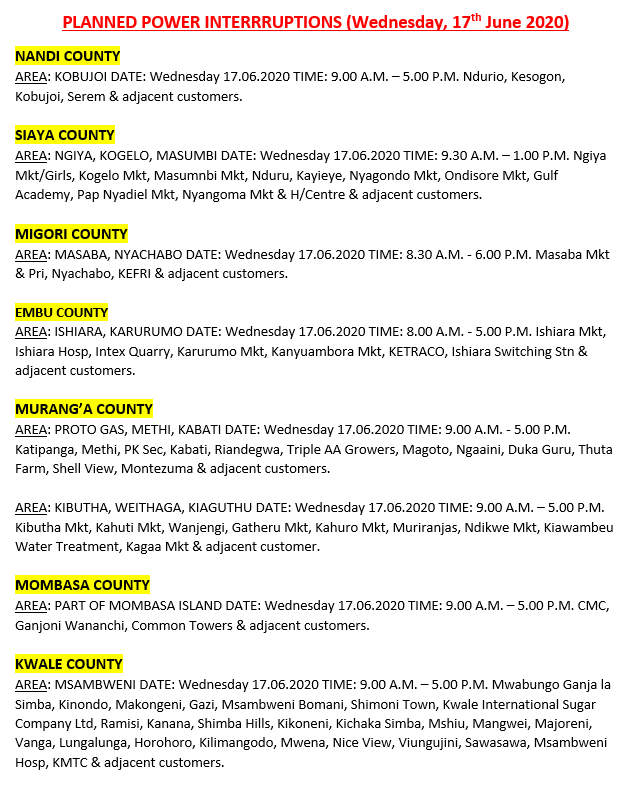 PLANNED POWER INTERRRUPTIONS (Wednesday, 17th June 2020)

NANDI COUNTY
AREA: KOBUJOI DATE: Wednesday 17.06.2020 TIME: 9.00 A.M. – 5.00 P.M. Ndurio, Kesogon, Kobujoi, Serem & adjacent customers.

SIAYA COUNTY
AREA: NGIYA, KOGELO, MASUMBI DATE: Wednesday 17.06.2020 TIME: 9.30 A.M. – 1.00 P.M. Ngiya Mkt/Girls, Kogelo Mkt, Masumnbi Mkt, Nduru, Kayieye, Nyagondo Mkt, Ondisore Mkt, Gulf Academy, Pap Nyadiel Mkt, Nyangoma Mkt & H/Centre & adjacent customers.

MIGORI COUNTY
AREA: MASABA, NYACHABO DATE: Wednesday 17.06.2020 TIME: 8.30 A.M. - 6.00 P.M. Masaba Mkt & Pri, Nyachabo, KEFRI & adjacent customers.

EMBU COUNTY
AREA: ISHIARA, KARURUMO DATE: Wednesday 17.06.2020 TIME: 8.00 A.M. - 5.00 P.M. Ishiara Mkt, Ishiara Hosp, Intex Quarry, Karurumo Mkt, Kanyuambora Mkt, KETRACO, Ishiara Switching Stn & adjacent customers.

MURANG'A COUNTY
AREA: PROTO GAS, METHI, KABATI DATE: Wednesday 17.06.2020 TIME: 9.00 A.M. - 5.00 P.M. Katipanga, Methi, PK Sec, Kabati, Riandegwa, Triple AA Growers, Magoto, Ngaaini, Duka Guru, Thuta Farm, Shell View, Montezuma & adjacent customers.

AREA: KIBUTHA, WEITHAGA, KIAGUTHU DATE: Wednesday 17.06.2020 TIME: 9.00 A.M. – 5.00 P.M. Kibutha Mkt, Kahuti Mkt, Wanjengi, Gatheru Mkt, Kahuro Mkt, Muriranjas, Ndikwe Mkt, Kiawambeu Water Treatment, Kagaa Mkt & adjacent customer.

MOMBASA COUNTY
AREA: PART OF MOMBASA ISLAND DATE: Wednesday 17.06.2020 TIME: 9.00 A.M. – 5.00 P.M. CMC, Ganjoni Wananchi, Common Towers & adjacent customers.

KWALE COUNTY
AREA: MSAMBWENI DATE: Wednesday 17.06.2020 TIME: 9.00 A.M. – 5.00 P.M. Mwabungo Ganja la Simba, Kinondo, Makongeni, Gazi, Msambweni Bomani, Shimoni Town, Kwale International Sugar Company Ltd, Ramisi, Kanana, Shimba Hills, Kikoneni, Kichaka Simba, Mshiu, Mangwei, Majoreni, Vanga, Lungalunga, Horohoro, Kilimangodo, Mwena, Nice View, Viungujini, Sawasawa, Msambweni Hosp, KMTC & adjacent customers.